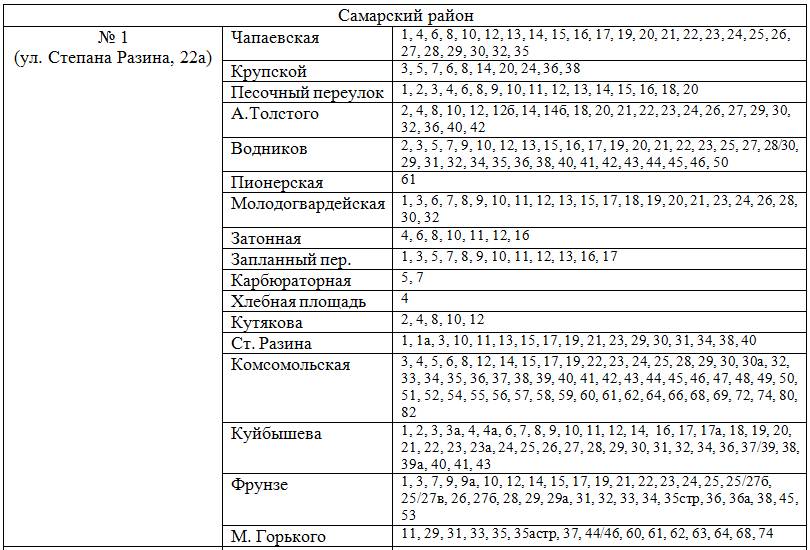 | Самарский район | | |
|---|---|---|
| № 1 (ул. Степана Разина, 22а) | Чапаевская | 1, 4, 6, 8, 10, 12, 13, 14, 15, 16, 17, 19, 20, 21, 22, 23, 24, 25, 26, 27, 28, 29, 30, 32, 35 |
| | Крупской | 3, 5, 7, 6, 8, 14, 20, 24, 36, 38 |
| | Песочный переулок | 1, 2, 3, 4, 6, 8, 9, 10, 11, 12, 13, 14, 15, 16, 18, 20 |
| | А.Толстого | 2, 4, 8, 10, 12, 12б, 14, 14б, 18, 20, 21, 22, 23, 24, 26, 27, 29, 30, 32, 36, 40, 42 |
| | Водников | 2, 3, 5, 7, 9, 10, 12, 13, 15, 16, 17, 19, 20, 21, 22, 23, 25, 27, 28/30, 29, 31, 32, 34, 35, 36, 38, 40, 41, 42, 43, 44, 45, 46, 50 |
| | Пионерская | 61 |
| | Молодогвардейская | 1, 3, 6, 7, 8, 9, 10, 11, 12, 13, 15, 17, 18, 19, 20, 21, 23, 24, 26, 28, 30, 32 |
| | Затонная | 4, 6, 8, 10, 11, 12, 16 |
| | Запланный пер. | 1, 3, 5, 7, 8, 9, 10, 11, 12, 13, 16, 17 |
| | Карбюраторная | 5, 7 |
| | Хлебная площадь | 4 |
| | Кутякова | 2, 4, 8, 10, 12 |
| | Ст. Разина | 1, 1а, 3, 10, 11, 13, 15, 17, 19, 21, 23, 29, 30, 31, 34, 38, 40 |
| | Комсомольская | 3, 4, 5, 6, 8, 12, 14, 15, 17, 19, 22, 23, 24, 25, 28, 29, 30, 30а, 32, 33, 34, 35, 36, 37, 38, 39, 40, 41, 42, 43, 44, 45, 46, 47, 48, 49, 50, 51, 52, 54, 55, 56, 57, 58, 59, 60, 61, 62, 64, 66, 68, 69, 72, 74, 80, 82 |
| | Куйбышева | 1, 2, 3, 3а, 4, 4а, 6, 7, 8, 9, 10, 11, 12, 14, 16, 17, 17а, 18, 19, 20, 21, 22, 23, 23а, 24, 25, 26, 27, 28, 29, 30, 31, 32, 34, 36, 37/39, 38, 39а, 40, 41, 43 |
| | Фрунзе | 1, 3, 7, 9, 9а, 10, 12, 14, 15, 17, 19, 21, 22, 23, 24, 25, 25/27б, 25/27в, 26, 27б, 28, 29, 29а, 31, 32, 33, 34, 35стр, 36, 36а, 38, 45, 53 |
| | М. Горького | 11, 29, 31, 33, 35, 35астр, 37, 44/46, 60, 61, 62, 63, 64, 68, 74 |